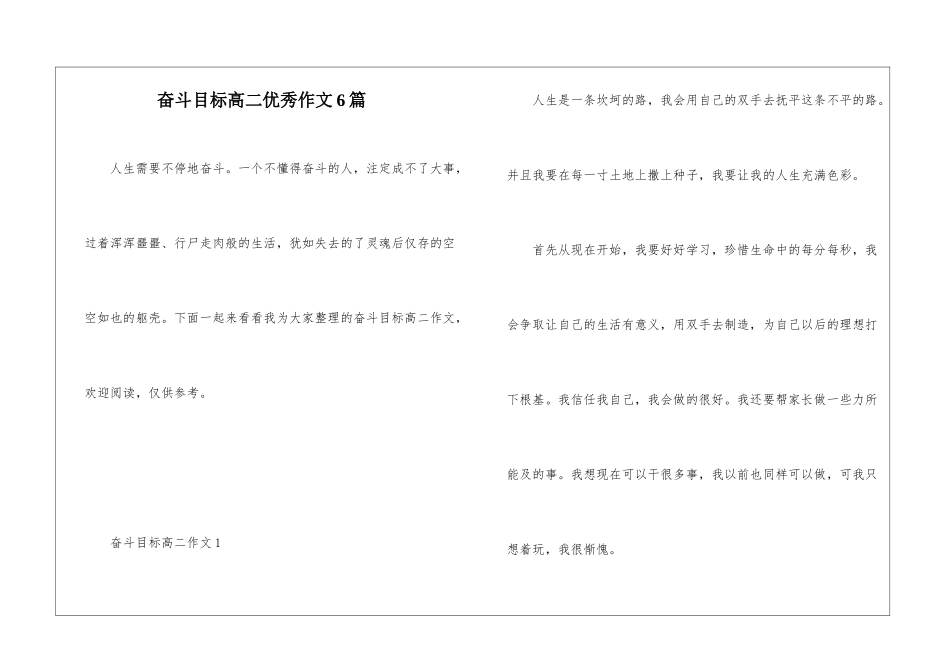 奋斗目标高二优秀作文6篇

人生需要不停地奋斗。一个不懂得奋斗的人，注定成不了大事，过着浑浑噩噩、行尸走肉般的生活，犹如失去的了灵魂后仅存的空空如也的躯壳。下面一起来看看我为大家整理的奋斗目标高二作文，欢迎阅读，仅供参考。

奋斗目标高二作文1

人生是一条坎坷的路，我会用自己的双手去抚平这条不平的路。并且我要在每一寸土地上撒上种子，我要让我的人生充满色彩。

首先从现在开始，我要好好学习，珍惜生命中的每分每秒，我会争取让自己的生活有意义，用双手去制造，为自己以后的理想打下根基。我信任我自己，我会做的很好。我还要帮家长做一些力所能及的事。我想现在可以干很多事，我以前也同样可以做，可我只想着玩，我很惭愧。